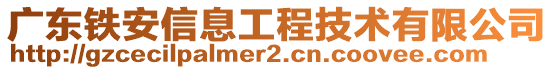 广东铁安信息工程技术有限公司
http://gzcecilpalmer2.cn.coovee.com